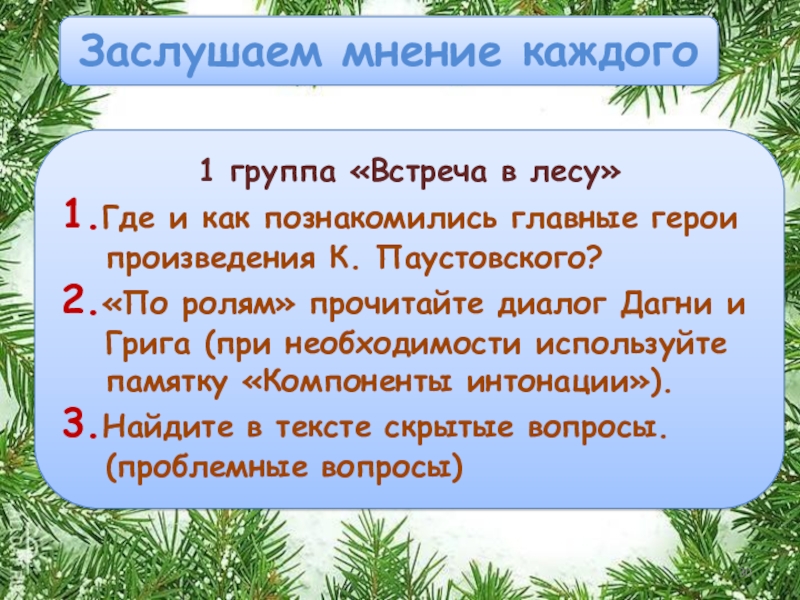 Заслушаем мнение каждого

1 группа «Встреча в лесу»

1.Где и как познакомились главные герои произведения К. Паустовского?

2.«По ролям» прочитайте диалог Дагни и Грига (при необходимости используйте памятку «Компоненты интонации»).

3.Найдите в тексте скрытые вопросы. (проблемные вопросы)